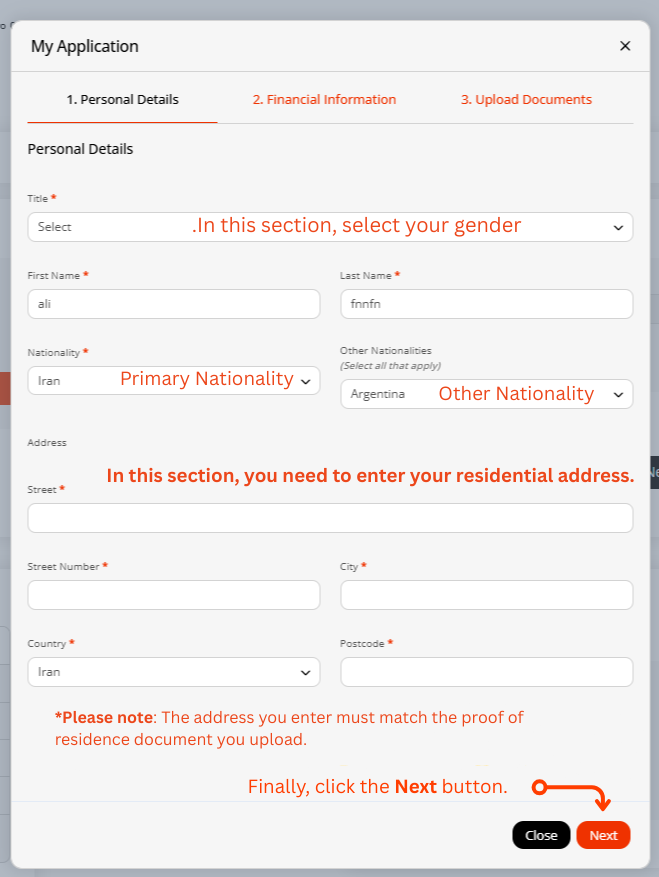 My Application

×

1. Personal Details
2. Financial Information
3. Upload Documents

Personal Details

Title *

Select

.In this section, select your gender

First Name *

ali

Last Name *

fnnfn

Nationality *

Iran

Primary Nationality

Other Nationalities
(Select all that apply)

Argentina

Other Nationality

Address

In this section, you need to enter your residential address.

Street *

Street Number *

City *

Country *

Iran

Postcode *

*Please note: The address you enter must match the proof of residence document you upload.

Finally, click the Next button.

Close

Next